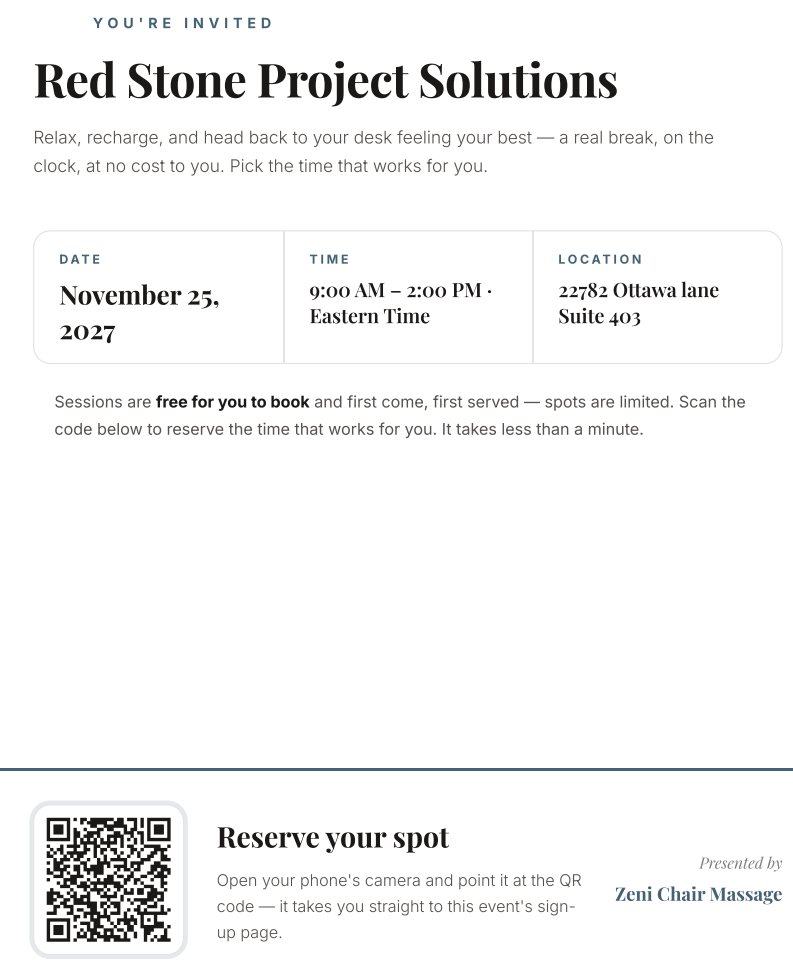 YOU'RE INVITED

Red Stone Project Solutions

Relax, recharge, and head back to your desk feeling your best — a real break, on the clock, at no cost to you. Pick the time that works for you.

DATE
November 25, 2027

TIME
9:00 AM – 2:00 PM · Eastern Time

LOCATION
22782 Ottawa lane
Suite 403

Sessions are free for you to book and first come, first served — spots are limited. Scan the code below to reserve the time that works for you. It takes less than a minute.

Reserve your spot

Open your phone's camera and point it at the QR code — it takes you straight to this event's sign-up page.

Presented by
Zeni Chair Massage